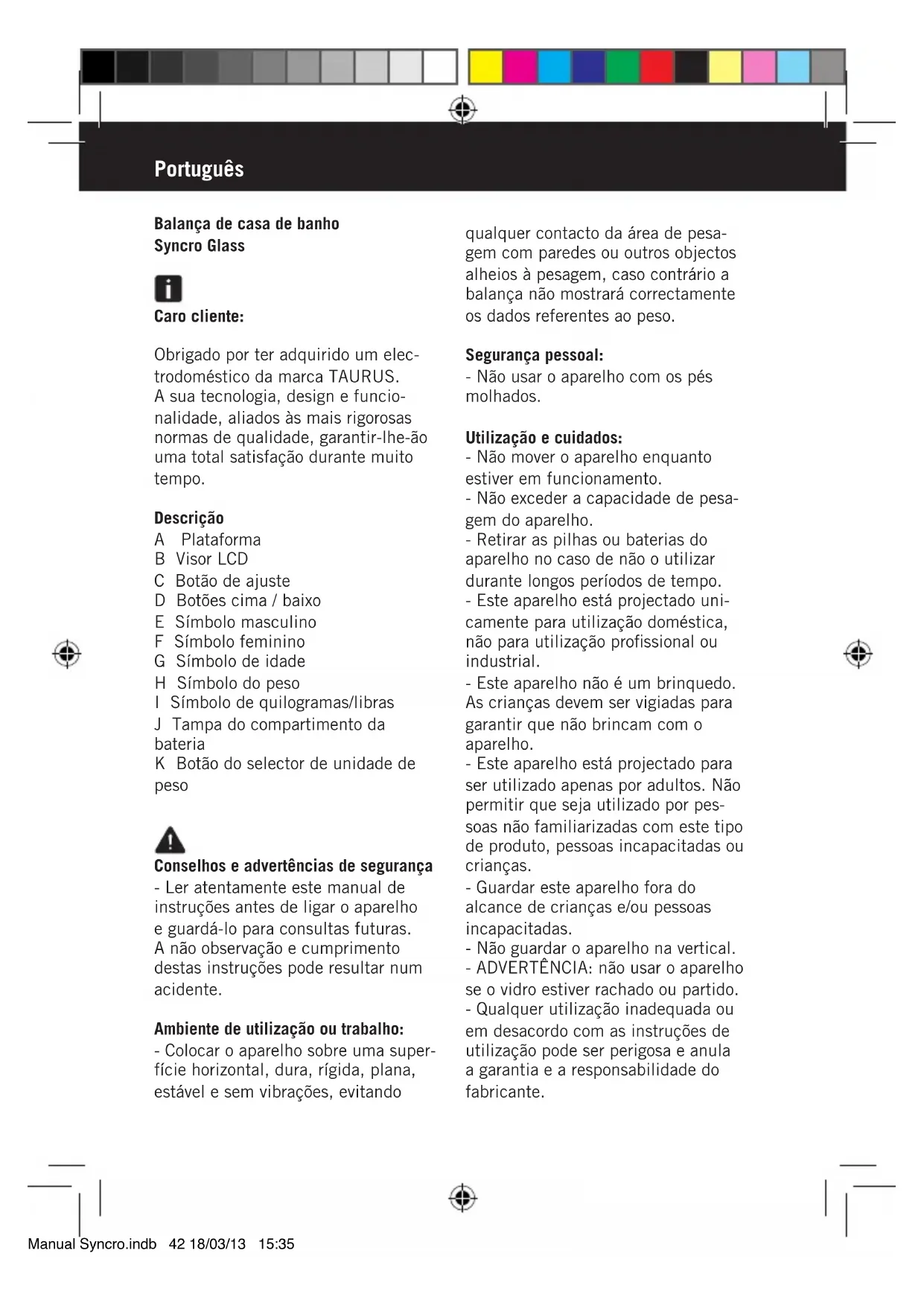 Português

Balança de casa de banho
Syncro Glass

Caro cliente:

Obrigado por ter adquirido um electrodoméstico da marca TAURUS.
A sua tecnologia, design e funcionalidade, aliados às mais rigorosas normas de qualidade, garantir-lhe-ão uma total satisfação durante muito tempo.

Descrição
A Plataforma
B Visor LCD
C Botão de ajuste
D Botões cima / baixo
E Símbolo masculino
F Símbolo feminino
G Símbolo de idade
H Símbolo do peso
I Símbolo de quilogramas/libras
J Tampa do compartimento da bateria
K Botão do selector de unidade de peso

Conselhos e advertências de segurança
- Ler atentamente este manual de instruções antes de ligar o aparelho e guardá-lo para consultas futuras. A não observação e cumprimento destas instruções pode resultar num acidente.

Ambiente de utilização ou trabalho:
- Colocar o aparelho sobre uma superfície horizontal, dura, rígida, plana, estável e sem vibrações, evitando qualquer contacto da área de pesagem com paredes ou outros objectos alheios à pesagem, caso contrário a balança não mostrará correctamente os dados referentes ao peso.

Segurança pessoal:
- Não usar o aparelho com os pés molhados.

Utilização e cuidados:
- Não mover o aparelho enquanto estiver em funcionamento.
- Não exceder a capacidade de pesagem do aparelho.
- Retirar as pilhas ou baterias do aparelho no caso de não o utilizar durante longos períodos de tempo.
- Este aparelho está projectado unicamente para utilização doméstica, não para utilização profissional ou industrial.
- Este aparelho não é um brinquedo. As crianças devem ser vigiadas para garantir que não brincam com o aparelho.
- Este aparelho está projectado para ser utilizado apenas por adultos. Não permitir que seja utilizado por pessoas não familiarizadas com este tipo de produto, pessoas incapacitadas ou crianças.
- Guardar este aparelho fora do alcance de crianças e/ou pessoas incapacitadas.
- Não guardar o aparelho na vertical.
- ADVERTÊNCIA: não usar o aparelho se o vidro estiver rachado ou partido.
- Qualquer utilização inadequada ou em desacordo com as instruções de utilização pode ser perigosa e anula a garantia e a responsabilidade do fabricante.

Manual Syncro.indb 42 18/03/13 15:35